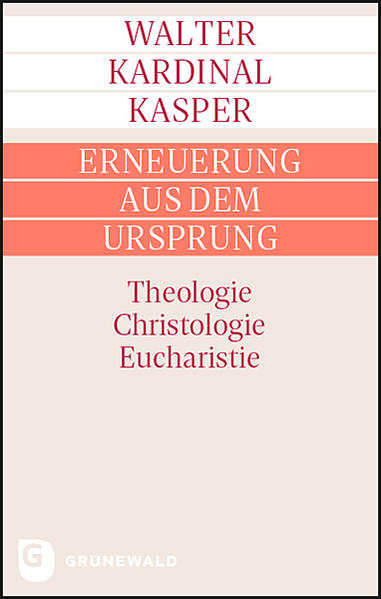 WALTER
KARDINAL
KASPER

ERNEUERUNG
AUS DEM
URSPRUNG

Theologie
Christologie
Eucharistie

G GRÜNEWALD